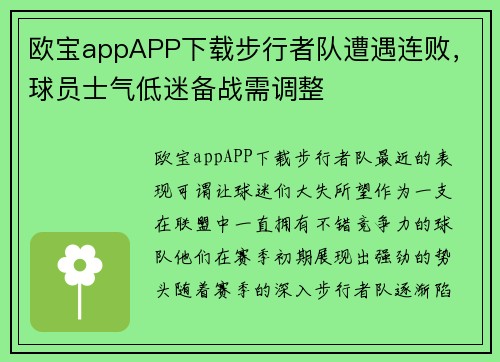 欧宝appAPP下载步行者队遭遇连败，球员士气低迷备战需调整

欧宝appAPP下载步行者队最近的表现可谓让球迷们大失所望作为一支在联盟中一直拥有不错竞争力的球队他们在赛季初期展现出强劲的势头随着赛季的深入步行者队逐渐陷